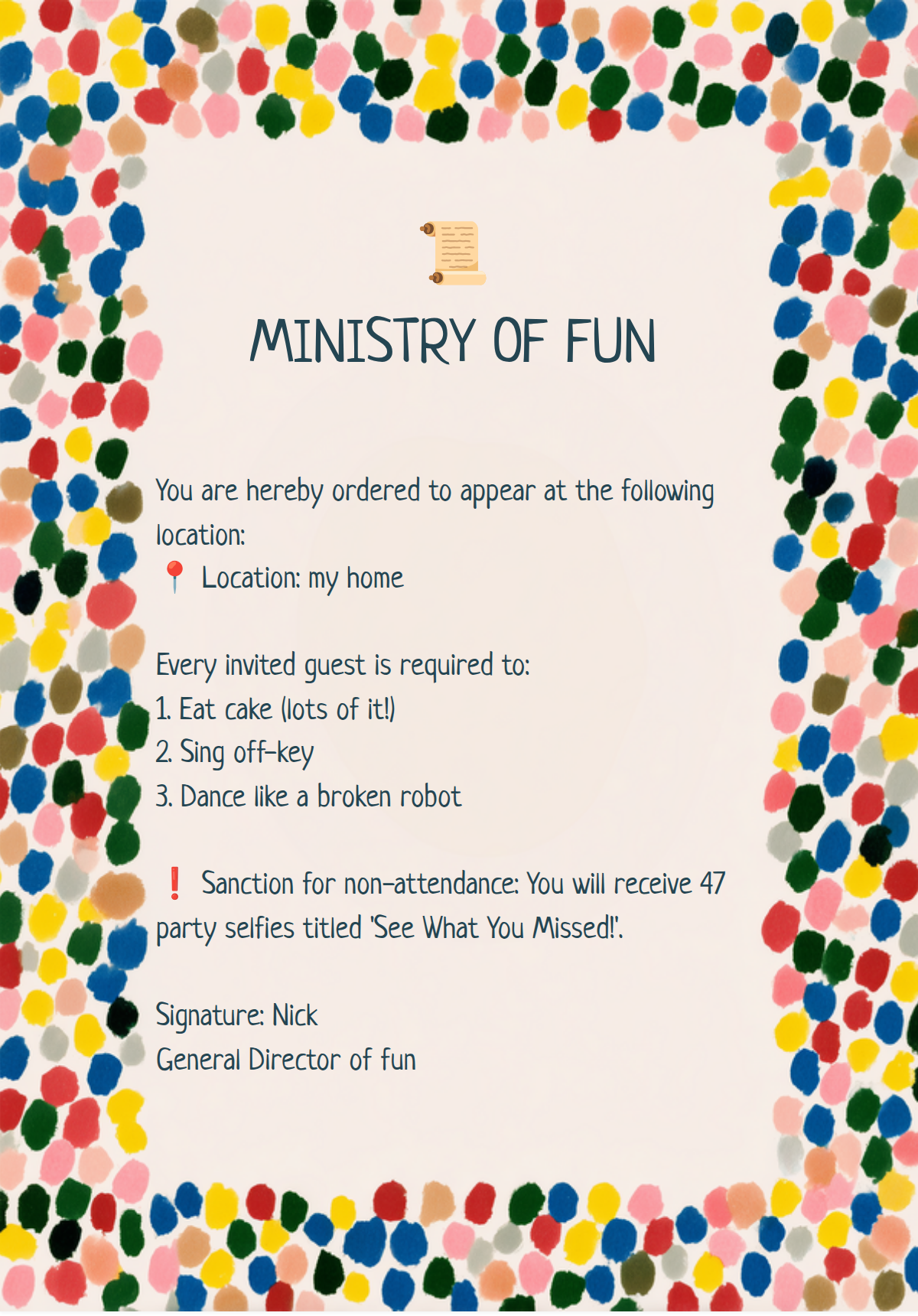 📜

MINISTRY OF FUN

You are hereby ordered to appear at the following location:
📍 Location: my home

Every invited guest is required to:
1. Eat cake (lots of it!)
2. Sing off-key
3. Dance like a broken robot

❗ Sanction for non-attendance: You will receive 47 party selfies titled 'See What You Missed!'.

Signature: Nick
General Director of fun